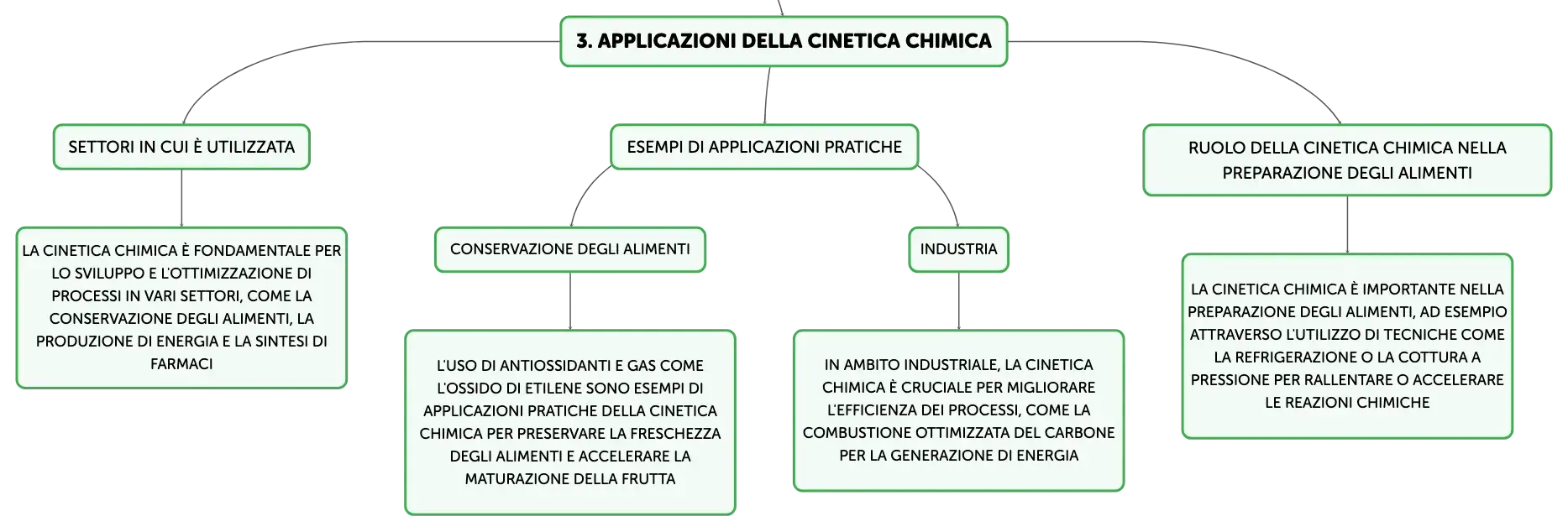 3. APPLICAZIONI DELLA CINETICA CHIMICA

SETTORI IN CUI È UTILIZZATA

LA CINETICA CHIMICA È FONDAMENTALE PER LO SVILUPPO E L'OTTIMIZZAZIONE DI PROCESSI IN VARI SETTORI, COME LA CONSERVAZIONE DEGLI ALIMENTI, LA PRODUZIONE DI ENERGIA E LA SINTESI DI FARMACI

ESEMPI DI APPLICAZIONI PRATICHE

CONSERVAZIONE DEGLI ALIMENTI

L'USO DI ANTIOSSIDANTI E GAS COME L'OSSIDO DI ETILENE SONO ESEMPI DI APPLICAZIONI PRATICHE DELLA CINETICA CHIMICA PER PRESERVARE LA FRESCHEZZA DEGLI ALIMENTI E ACCELERARE LA MATURAZIONE DELLA FRUTTA

INDUSTRIA

IN AMBITO INDUSTRIALE, LA CINETICA CHIMICA È CRUCIALE PER MIGLIORARE L'EFFICIENZA DEI PROCESSI, COME LA COMBUSTIONE OTTIMIZZATA DEL CARBONE PER LA GENERAZIONE DI ENERGIA

RUOLO DELLA CINETICA CHIMICA NELLA PREPARAZIONE DEGLI ALIMENTI

LA CINETICA CHIMICA È IMPORTANTE NELLA PREPARAZIONE DEGLI ALIMENTI, AD ESEMPIO ATTRAVERSO L'UTILIZZO DI TECNICHE COME LA REFRIGERAZIONE O LA COTTURA A PRESSIONE PER RALLENTARE O ACCELERARE LE REAZIONI CHIMICHE